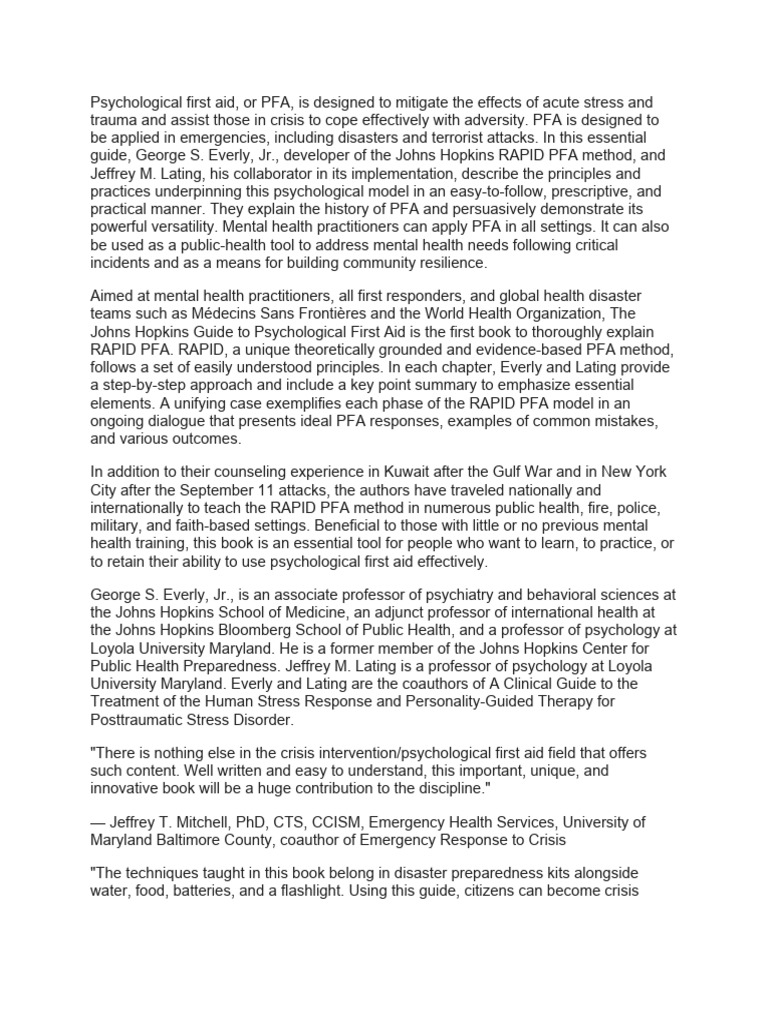 Psychological first aid, or PFA, is designed to mitigate the effects of acute stress and trauma and assist those in crisis to cope effectively with adversity. PFA is designed to be applied in emergencies, including disasters and terrorist attacks. In this essential guide, George S. Everly, Jr., developer of the Johns Hopkins RAPID PFA method, and Jeffrey M. Lating, his collaborator in its implementation, describe the principles and practices underpinning this psychological model in an easy-to-follow, prescriptive, and practical manner. They explain the history of PFA and persuasively demonstrate its powerful versatility. Mental health practitioners can apply PFA in all settings. It can also be used as a public-health tool to address mental health needs following critical incidents and as a means for building community resilience.

Aimed at mental health practitioners, all first responders, and global health disaster teams such as Médecins Sans Frontières and the World Health Organization, The Johns Hopkins Guide to Psychological First Aid is the first book to thoroughly explain RAPID PFA. RAPID, a unique theoretically grounded and evidence-based PFA method, follows a set of easily understood principles. In each chapter, Everly and Lating provide a step-by-step approach and include a key point summary to emphasize essential elements. A unifying case exemplifies each phase of the RAPID PFA model in an ongoing dialogue that presents ideal PFA responses, examples of common mistakes, and various outcomes.

In addition to their counseling experience in Kuwait after the Gulf War and in New York City after the September 11 attacks, the authors have traveled nationally and internationally to teach the RAPID PFA method in numerous public health, fire, police, military, and faith-based settings. Beneficial to those with little or no previous mental health training, this book is an essential tool for people who want to learn, to practice, or to retain their ability to use psychological first aid effectively.

George S. Everly, Jr., is an associate professor of psychiatry and behavioral sciences at the Johns Hopkins School of Medicine, an adjunct professor of international health at the Johns Hopkins Bloomberg School of Public Health, and a professor of psychology at Loyola University Maryland. He is a former member of the Johns Hopkins Center for Public Health Preparedness. Jeffrey M. Lating is a professor of psychology at Loyola University Maryland. Everly and Lating are the coauthors of A Clinical Guide to the Treatment of the Human Stress Response and Personality-Guided Therapy for Posttraumatic Stress Disorder.

"There is nothing else in the crisis intervention/psychological first aid field that offers such content. Well written and easy to understand, this important, unique, and innovative book will be a huge contribution to the discipline."

— Jeffrey T. Mitchell, PhD, CTS, CCISM, Emergency Health Services, University of Maryland Baltimore County, coauthor of Emergency Response to Crisis

"The techniques taught in this book belong in disaster preparedness kits alongside water, food, batteries, and a flashlight. Using this guide, citizens can become crisis